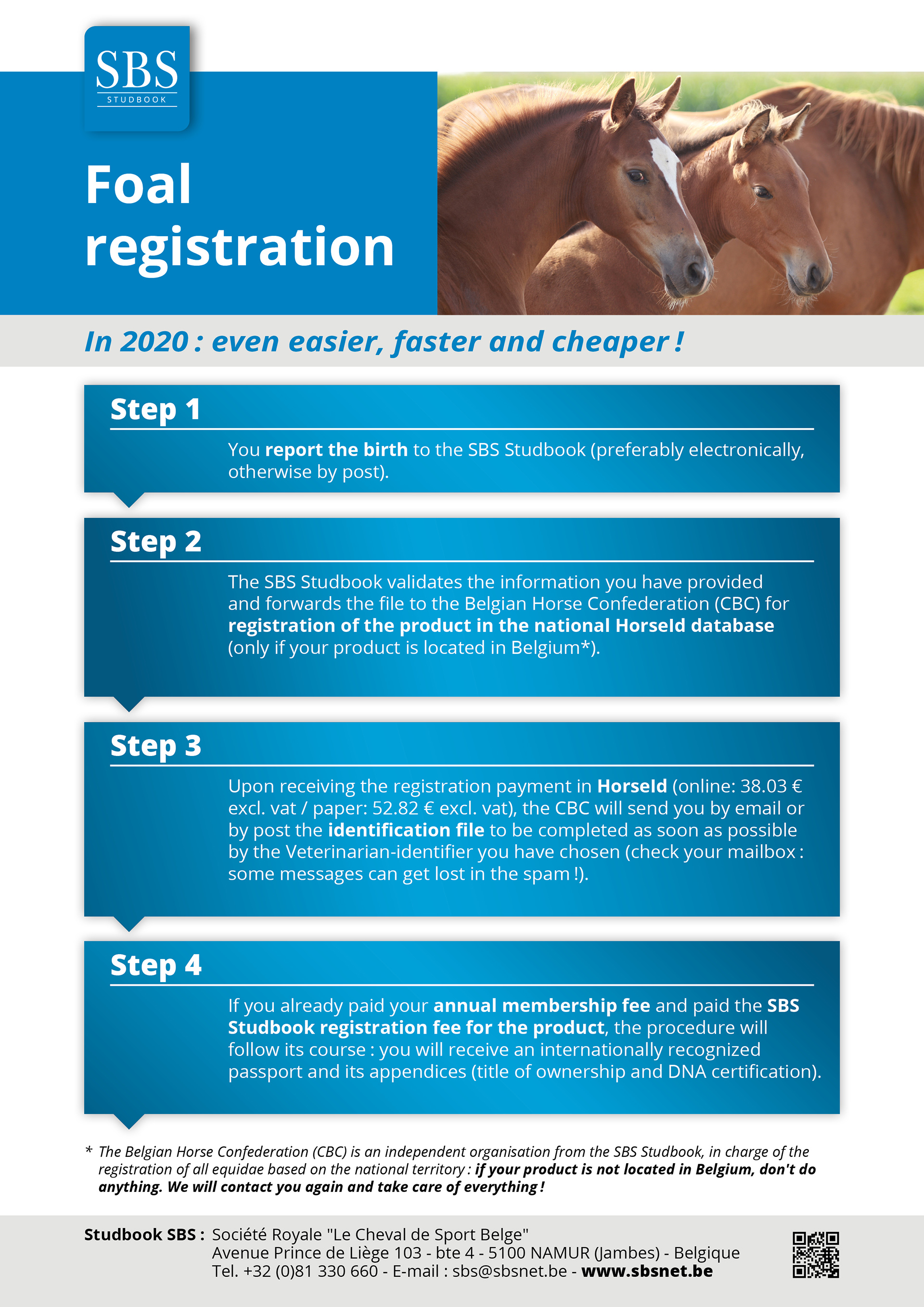 SBS
STUDBOOK

Foal registration

In 2020 : even easier, faster and cheaper !

Step 1

You report the birth to the SBS Studbook (preferably electronically, otherwise by post).

Step 2

The SBS Studbook validates the information you have provided and forwards the file to the Belgian Horse Confederation (CBC) for registration of the product in the national HorseId database (only if your product is located in Belgium*).

Step 3

Upon receiving the registration payment in HorseId (online: 38.03 € excl. vat / paper: 52.82 € excl. vat), the CBC will send you by email or by post the identification file to be completed as soon as possible by the Veterinarian-identifier you have chosen (check your mailbox : some messages can get lost in the spam !).

Step 4

If you already paid your annual membership fee and paid the SBS Studbook registration fee for the product, the procedure will follow its course : you will receive an internationally recognized passport and its appendices (title of ownership and DNA certification).

* The Belgian Horse Confederation (CBC) is an independent organisation from the SBS Studbook, in charge of the registration of all equidae based on the national territory : if your product is not located in Belgium, don't do anything. We will contact you again and take care of everything !

Studbook SBS : Société Royale "Le Cheval de Sport Belge"
Avenue Prince de Liège 103 - bte 4 - 5100 NAMUR (Jambes) - Belgique
Tel. +32 (0)81 330 660 - E-mail : sbs@sbsnet.be - www.sbsnet.be